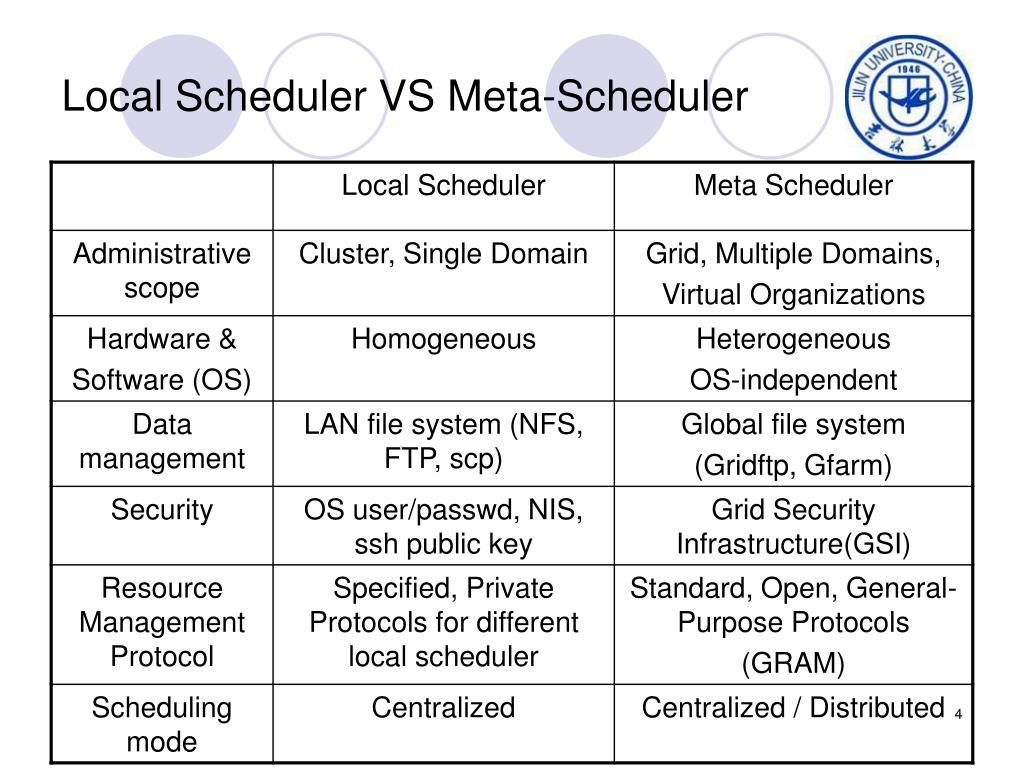 Local Scheduler VS Meta-Scheduler

JILIN UNIVERSITY·CHINA
1946

| | Local Scheduler | Meta Scheduler |
|---|---|---|
| Administrative scope | Cluster, Single Domain | Grid, Multiple Domains, Virtual Organizations |
| Hardware & Software (OS) | Homogeneous | Heterogeneous OS-independent |
| Data management | LAN file system (NFS, FTP, scp) | Global file system (Gridftp, Gfarm) |
| Security | OS user/passwd, NIS, ssh public key | Grid Security Infrastructure(GSI) |
| Resource Management Protocol | Specified, Private Protocols for different local scheduler | Standard, Open, General-Purpose Protocols (GRAM) |
| Scheduling mode | Centralized | Centralized / Distributed |

4